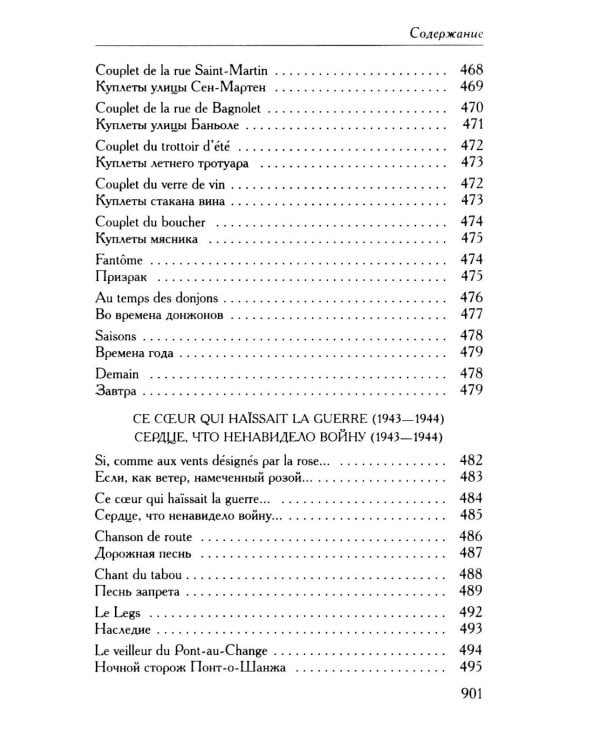 Содержание

Couplet de la rue Saint-Martin 468
Куплеты улицы Сен-Мартен 469

Couplet de la rue de Bagnolet 470
Куплеты улицы Баньоле 471

Couplet du trottoir d'été 472
Куплеты летнего тротуара 473

Couplet du verre de vin 472
Куплеты стакана вина 473

Couplet du boucher 474
Куплеты мясника 475

Fantôme 474
Призрак 475

Au temps des donjons 476
Во времена донжонов 477

Saisons 478
Времена года 479

Demain 478
Завтра 479

CE CŒUR QUI HAÏSSAIT LA GUERRE (1943—1944)
СЕРДЦЕ, ЧТО НЕНАВИДЕЛО ВОЙНУ (1943—1944)

Si, comme aux vents désignés par la rose... 482
Если, как ветер, намеченный розой... 483

Ce cœur qui haïssait la guerre... 484
Сердце, что ненавидело войну... 485

Chanson de route 486
Дорожная песнь 487

Chant du tabou 488
Песнь запрета 489

Le Legs 492
Наследие 493

Le veilleur du Pont-au-Change 494
Ночной сторож Понт-о-Шанжа 495

901